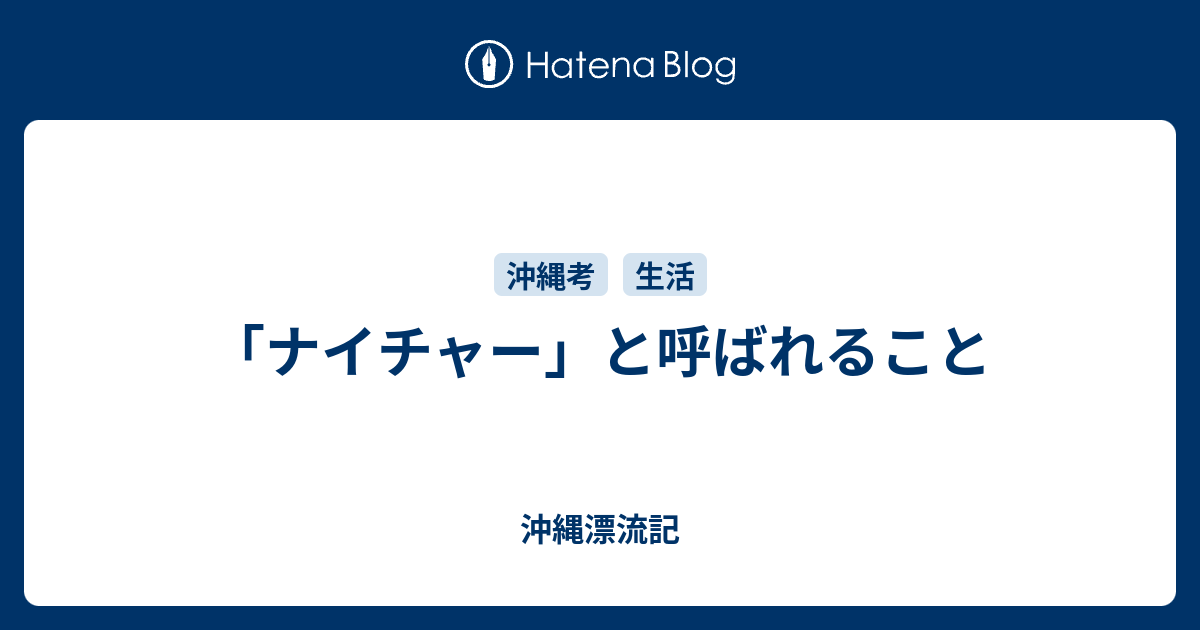 Hatena Blog

沖縄考 生活

「ナイチャー」と呼ばれること

沖縄漂流記